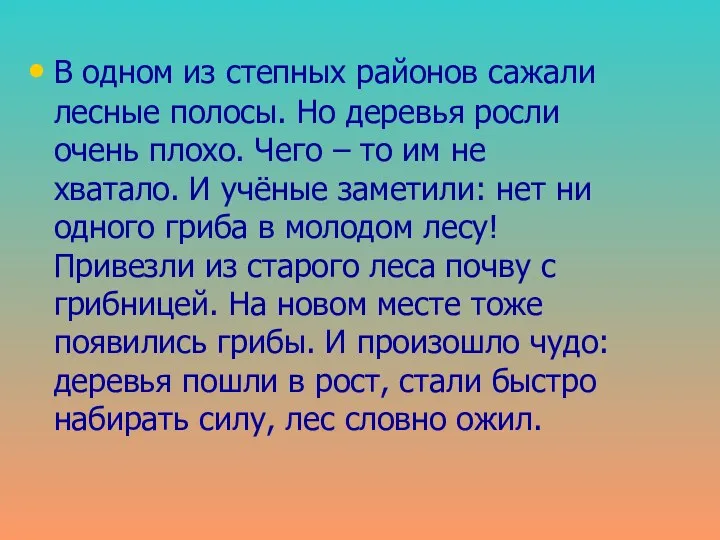 • В одном из степных районов сажали лесные полосы. Но деревья росли очень плохо. Чего – то им не хватало. И учёные заметили: нет ни одного гриба в молодом лесу! Привезли из старого леса почву с грибницей. На новом месте тоже появились грибы. И произошло чудо: деревья пошли в рост, стали быстро набирать силу, лес словно ожил.